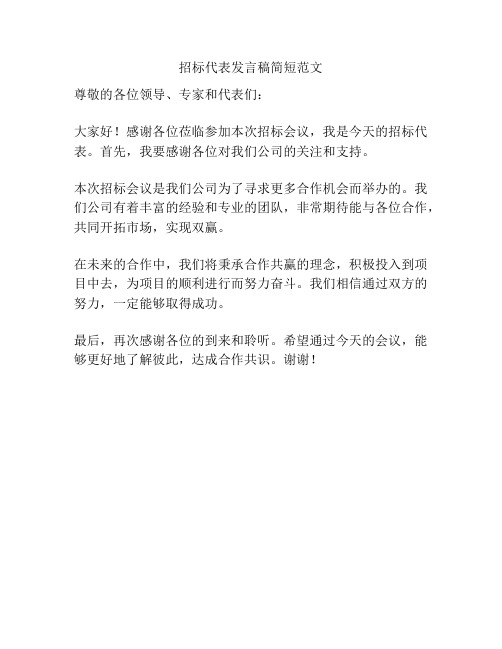 招标代表发言稿简短范文

尊敬的各位领导、专家和代表们：

大家好！感谢各位莅临参加本次招标会议，我是今天的招标代表。首先，我要感谢各位对我们公司的关注和支持。

本次招标会议是我们公司为了寻求更多合作机会而举办的。我们公司有着丰富的经验和专业的团队，非常期待能与各位合作，共同开拓市场，实现双赢。

在未来的合作中，我们将秉承合作共赢的理念，积极投入到项目中去，为项目的顺利进行而努力奋斗。我们相信通过双方的努力，一定能够取得成功。

最后，再次感谢各位的到来和聆听。希望通过今天的会议，能够更好地了解彼此，达成合作共识。谢谢！